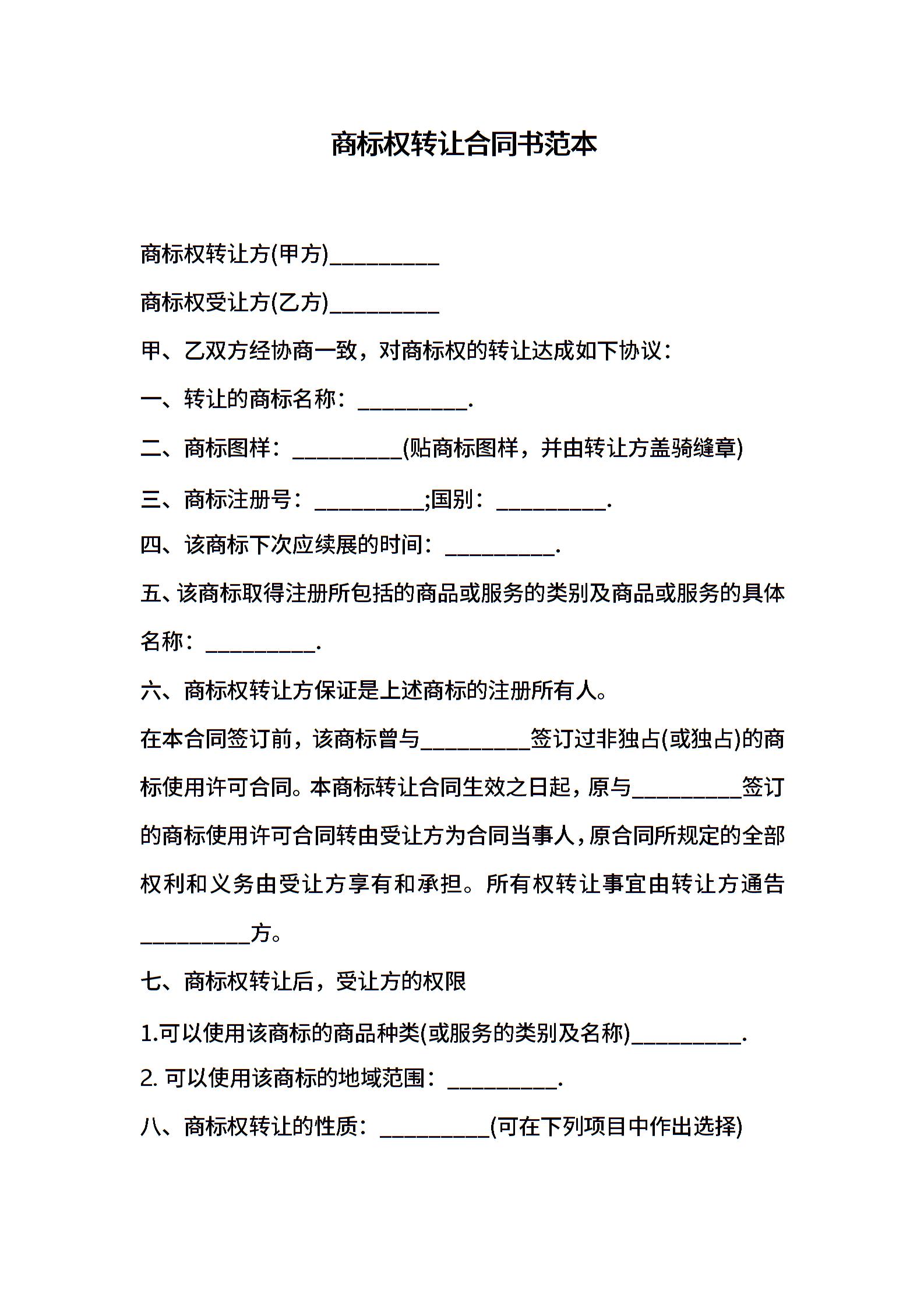 商标权转让合同书范本

商标权转让方(甲方)__________

商标权受让方(乙方)__________

甲、乙双方经协商一致，对商标权的转让达成如下协议：

一、转让的商标名称：__________.

二、商标图样：__________(贴商标图样，并由转让方盖骑缝章)

三、商标注册号：__________;国别：__________.

四、该商标下次应续展的时间：__________.

五、该商标取得注册所包括的商品或服务的类别及商品或服务的具体名称：__________.

六、商标权转让方保证是上述商标的注册所有人。

在本合同签订前，该商标曾与__________签订过非独占(或独占)的商标使用许可合同。本商标转让合同生效之日起，原与__________签订的商标使用许可合同转由受让方为合同当事人，原合同所规定的全部权利和义务由受让方享有和承担。所有权转让事宜由转让方通告__________方。

七、商标权转让后，受让方的权限

1.可以使用该商标的商品种类(或服务的类别及名称)__________.

2. 可以使用该商标的地域范围：__________.

八、商标权转让的性质：__________(可在下列项目中作出选择)